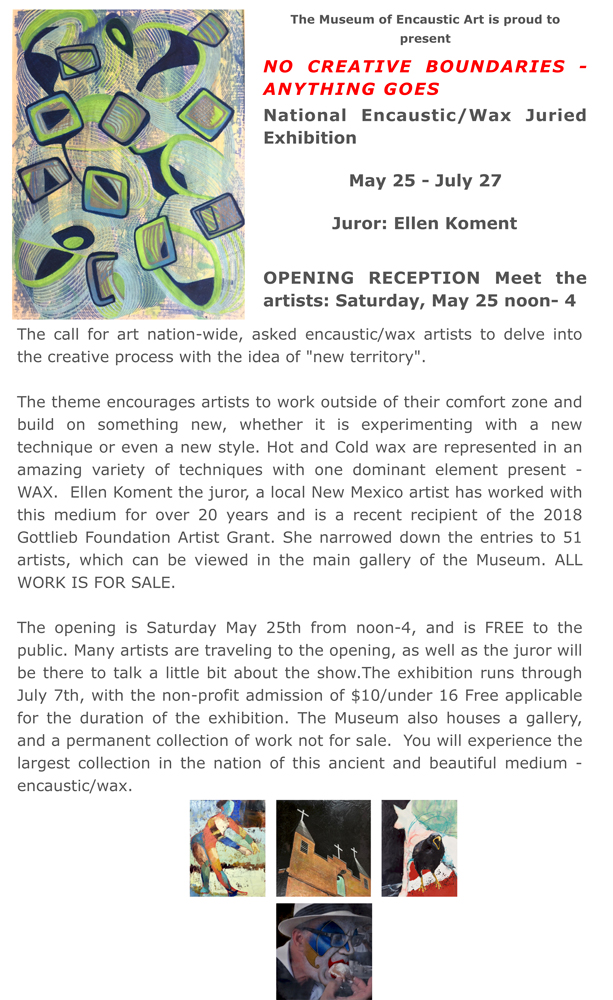 The Museum of Encaustic Art is proud to present

NO CREATIVE BOUNDARIES - ANYTHING GOES

National Encaustic/Wax Juried Exhibition

May 25 - July 27

Juror: Ellen Koment

OPENING RECEPTION Meet the artists: Saturday, May 25 noon- 4

The call for art nation-wide, asked encaustic/wax artists to delve into the creative process with the idea of "new territory".

The theme encourages artists to work outside of their comfort zone and build on something new, whether it is experimenting with a new technique or even a new style. Hot and Cold wax are represented in an amazing variety of techniques with one dominant element present - WAX. Ellen Koment the juror, a local New Mexico artist has worked with this medium for over 20 years and is a recent recipient of the 2018 Gottlieb Foundation Artist Grant. She narrowed down the entries to 51 artists, which can be viewed in the main gallery of the Museum. ALL WORK IS FOR SALE.

The opening is Saturday May 25th from noon-4, and is FREE to the public. Many artists are traveling to the opening, as well as the juror will be there to talk a little bit about the show.The exhibition runs through July 7th, with the non-profit admission of $10/under 16 Free applicable for the duration of the exhibition. The Museum also houses a gallery, and a permanent collection of work not for sale. You will experience the largest collection in the nation of this ancient and beautiful medium - encaustic/wax.